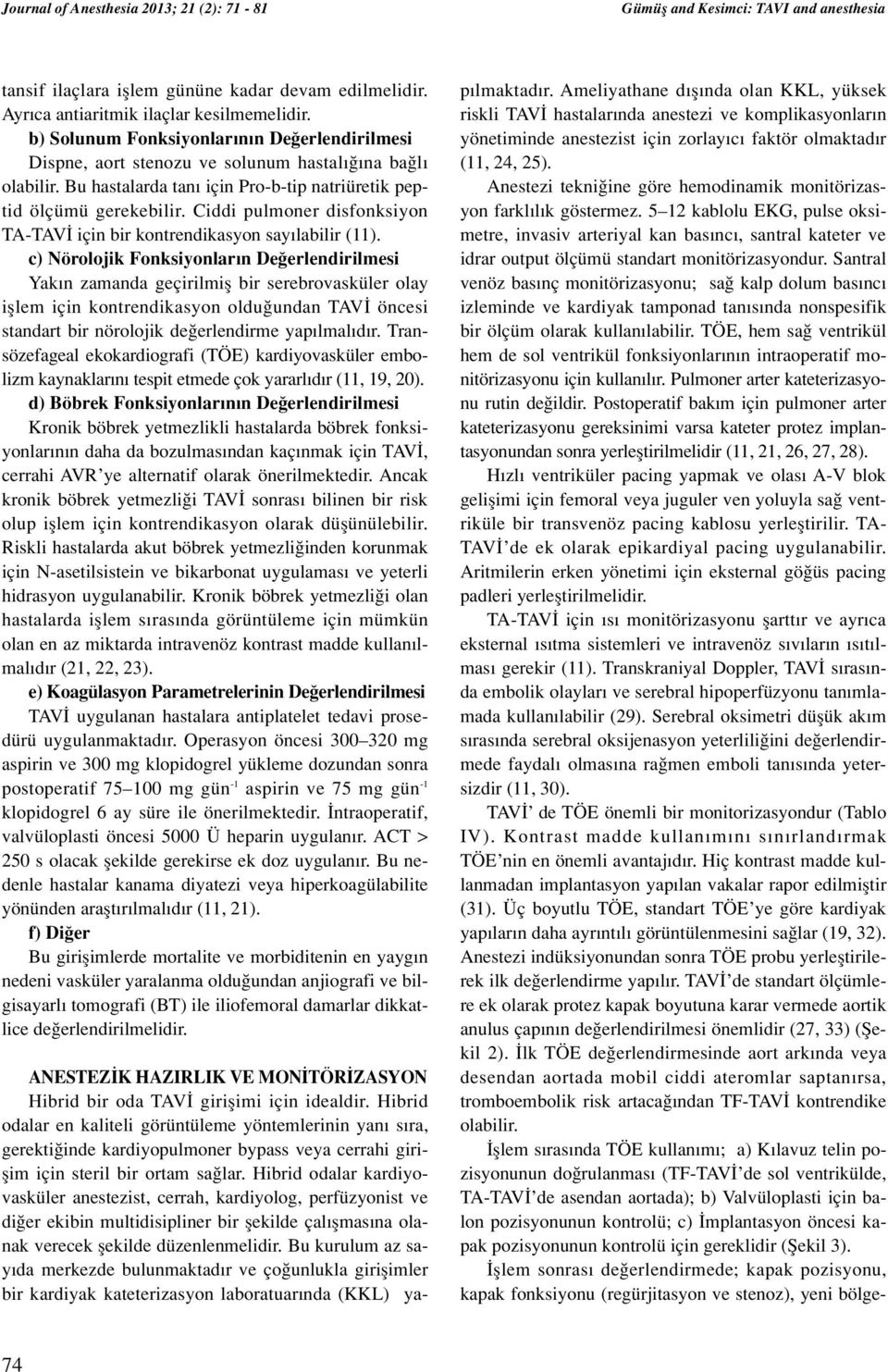 Journal of Anesthesia 2013; 21 (2): 71 - 81

Gümüş and Kesimci: TAVI and anesthesia

tansif ilaçlara işlem gününe kadar devam edilmelidir. Ayrıca antiaritmik ilaçlar kesilmemelidir.

b) Solunum Fonksiyonlarının Değerlendirilmesi

Dispne, aort stenozu ve solunum hastalığına bağlı olabilir. Bu hastalarda tanı için Pro-b-tip natriüretik peptid ölçümü gerekebilir. Ciddi pulmoner disfonksiyon TA-TAVİ için bir kontrendikasyon sayılabilir (11).

c) Nörolojik Fonksiyonların Değerlendirilmesi

Yakın zamanda geçirilmiş bir serebrovasküler olay işlem için kontrendikasyon olduğundan TAVİ öncesi standart bir nörolojik değerlendirme yapılmalıdır. Transözefageal ekokardiografi (TÖE) kardiyovasküler embolizm kaynaklarını tespit etmede çok yararlıdır (11, 19, 20).

d) Böbrek Fonksiyonlarının Değerlendirilmesi

Kronik böbrek yetmezlikli hastalarda böbrek fonksiyonlarının daha da bozulmasından kaçınmak için TAVİ, cerrahi AVR'ye alternatif olarak önerilmektedir. Ancak kronik böbrek yetmezliği TAVİ sonrası bilinen bir risk olup işlem için kontrendikasyon olarak düşünülebilir. Riskli hastalarda akut böbrek yetmezliğinden korunmak için N-asetilsistein ve bikarbonat uygulaması ve yeterli hidrasyon uygulanabilir. Kronik böbrek yetmezliği olan hastalarda işlem sırasında görüntüleme için mümkün olan en az miktarda intravenöz kontrast madde kullanılmalıdır (21, 22, 23).

e) Koagülasyon Parametrelerinin Değerlendirilmesi

TAVİ uygulanan hastalara antiplatelet tedavi prosedürü uygulanmaktadır. Operasyon öncesi 300–320 mg aspirin ve 300 mg klopidogrel yükleme dozundan sonra postoperatif 75–100 mg gün$^{-1}$ aspirin ve 75 mg gün$^{-1}$ klopidogrel 6 ay süre ile önerilmektedir. İntraoperatif, valvüloplasti öncesi 5000 Ü heparin uygulanır. ACT > 250 s olacak şekilde gerekirse ek doz uygulanır. Bu nedenle hastalar kanama diyatezi veya hiperkoagülabilite yönünden araştırılmalıdır (11, 21).

f) Diğer

Bu girişimlerde mortalite ve morbiditenin en yaygın nedeni vasküler yaralanma olduğundan anjiografi ve bilgisayarlı tomografi (BT) ile iliofemoral damarlar dikkatlice değerlendirilmelidir.

ANESTEZİK HAZIRLIK VE MONİTÖRİZASYON

Hibrid bir oda TAVİ girişimi için idealdir. Hibrid odalar en kaliteli görüntüleme yöntemlerinin yanı sıra, gerektiğinde kardiyopulmoner bypass veya cerrahi girişim için steril bir ortam sağlar. Hibrid odalar kardiyovasküler anestezist, cerrah, kardiyolog, perfüzyonist ve diğer ekibin multidisipliner bir şekilde çalışmasına olanak verecek şekilde düzenlenmelidir. Bu kurulum az sayıda merkezde bulunmaktadır ve çoğunlukla girişimler bir kardiyak kateterizasyon laboratuarında (KKL) yapılmaktadır. Ameliyathane dışında olan KKL, yüksek riskli TAVİ hastalarında anestezi ve komplikasyonların yönetiminde anestezist için zorlayıcı faktör olmaktadır (11, 24, 25).

Anestezi tekniğine göre hemodinamik monitörizasyon farklılık göstermez. 5–12 kablolu EKG, pulse oksimetre, invasiv arteriyal kan basıncı, santral kateter ve idrar output ölçümü standart monitörizasyondur. Santral venöz basınç monitörizasyonu; sağ kalp dolum basıncı izleminde ve kardiyak tamponad tanısında nonspesifik bir ölçüm olarak kullanılabilir. TÖE, hem sağ ventrikül hem de sol ventrikül fonksiyonlarının intraoperatif monitörizasyonu için kullanılır. Pulmoner arter kateterizasyonu rutin değildir. Postoperatif bakım için pulmoner arter kateterizasyonu gereksinimi varsa kateter protez implantasyonundan sonra yerleştirilmelidir (11, 21, 26, 27, 28).

Hızlı ventriküler pacing yapmak ve olası A-V blok gelişimi için femoral veya juguler ven yoluyla sağ ventriküle bir transvenöz pacing kablosu yerleştirilir. TA-TAVİ'de ek olarak epikardiyal pacing uygulanabilir. Aritmilerin erken yönetimi için eksternal göğüs pacing padleri yerleştirilmelidir.

TA-TAVİ için ısı monitörizasyonu şarttır ve ayrıca eksternal ısıtma sistemleri ve intravenöz sıvıların ısıtılması gerekir (11). Transkraniyal Doppler, TAVİ sırasında embolik olayları ve serebral hipoperfüzyonu tanımlamada kullanılabilir (29). Serebral oksimetri düşük akım sırasında serebral oksijenasyon yeterliliğini değerlendirmede faydalı olmasına rağmen emboli tanısında yetersizdir (11, 30).

TAVİ' de TÖE önemli bir monitorizasyondur (Tablo IV). Kontrast madde kullanımını sınırlandırmak TÖE'nin en önemli avantajıdır. Hiç kontrast madde kullanmadan implantasyon yapılan vakalar rapor edilmiştir (31). Üç boyutlu TÖE, standart TÖE'ye göre kardiyak yapıların daha ayrıntılı görüntülenmesini sağlar (19, 32). Anestezi indüksiyonundan sonra TÖE probu yerleştirilerek ilk değerlendirme yapılır. TAVİ'de standart ölçümlere ek olarak protez kapak boyutuna karar vermede aortik anulus çapının değerlendirilmesi önemlidir (27, 33) (Şekil 2). İlk TÖE değerlendirmesinde aort arkında veya desendan aortada mobil ciddi ateromlar saptanırsa, tromboembolik risk artacağından TF-TAVİ kontrendike olabilir.

İşlem sırasında TÖE kullanımı; a) Kılavuz telin pozisyonunun doğrulanması (TF-TAVİ'de sol ventrikülde, TA-TAVİ'de asendan aortada); b) Valvüloplasti için balon pozisyonunun kontrolü; c) İmplantasyon öncesi kapak pozisyonunun kontrolü için gereklidir (Şekil 3).

İşlem sonrası değerlendirmede; kapak pozisyonu, kapak fonksiyonu (regürjitasyon ve stenoz), yeni bölge-

74